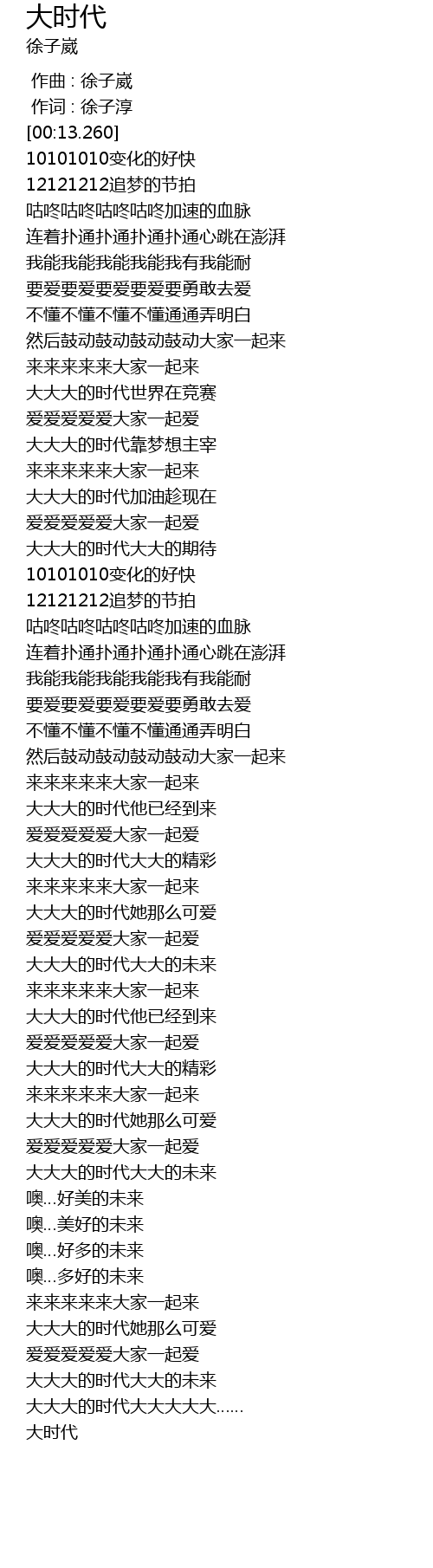 大时代
徐子崴

作曲 : 徐子崴
作词 : 徐子淳
[00:13.260]
10101010变化的好快
12121212追梦的节拍
咕咚咕咚咕咚咕咚加速的血脉
连着扑通扑通扑通扑通心跳在澎湃
我能我能我能我能我有我能耐
要爱要爱要爱要爱要勇敢去爱
不懂不懂不懂不懂通通弄明白
然后鼓动鼓动鼓动鼓动大家一起来
来来来来来大家一起来
大大大的时代世界在竞赛
爱爱爱爱爱大家一起爱
大大大的时代靠梦想主宰
来来来来来大家一起来
大大大的时代加油趁现在
爱爱爱爱爱大家一起爱
大大大的时代大大的期待
10101010变化的好快
12121212追梦的节拍
咕咚咕咚咕咚咕咚加速的血脉
连着扑通扑通扑通扑通心跳在澎湃
我能我能我能我能我有我能耐
要爱要爱要爱要爱要勇敢去爱
不懂不懂不懂不懂通通弄明白
然后鼓动鼓动鼓动鼓动大家一起来
来来来来来大家一起来
大大大的时代他已经到来
爱爱爱爱爱大家一起爱
大大大的时代大大的精彩
来来来来来大家一起来
大大大的时代她那么可爱
爱爱爱爱爱大家一起爱
大大大的时代大大的未来
来来来来来大家一起来
大大大的时代他已经到来
爱爱爱爱爱大家一起爱
大大大的时代大大的精彩
来来来来来大家一起来
大大大的时代她那么可爱
爱爱爱爱爱大家一起爱
大大大的时代大大的未来
噢...好美的未来
噢...美好的未来
噢...好多的未来
噢...多好的未来
来来来来来大家一起来
大大大的时代她那么可爱
爱爱爱爱爱大家一起爱
大大大的时代大大的未来
大大大的时代大大大大大......
大时代